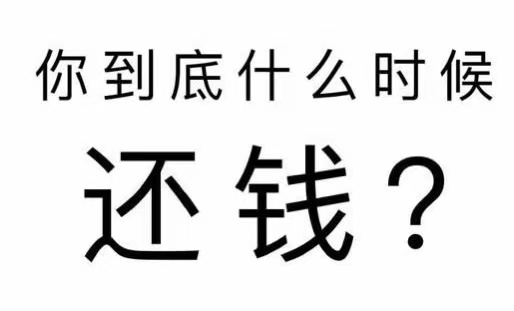 你到底什么时候

还钱？